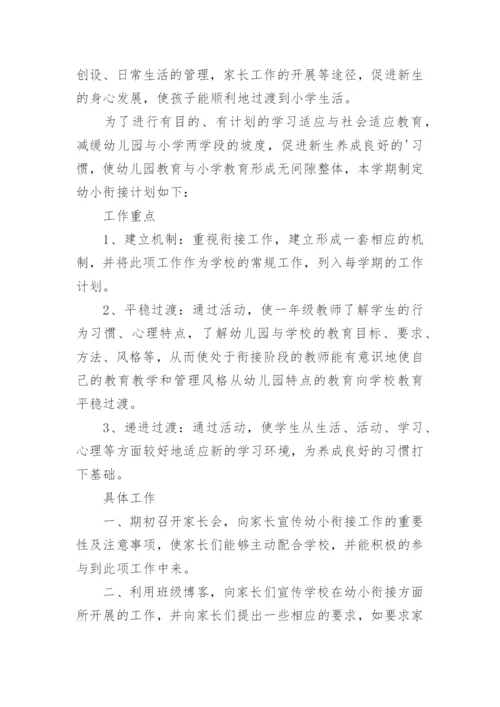 创设、日常生活的管理，家长工作的开展等途径，促进新生的身心发展，使孩子能顺利地过渡到小学生活。

为了进行有目的、有计划的学习适应与社会适应教育，减缓幼儿园与小学两学段的坡度，促进新生养成良好的'习惯，使幼儿园教育与小学教育形成无间隙整体，本学期制定幼小衔接计划如下：

工作重点

1、建立机制：重视衔接工作，建立形成一套相应的机制，并将此项工作作为学校的常规工作，列入每学期的工作计划。

2、平稳过渡：通过活动，使一年级教师了解学生的行为习惯、心理特点，了解幼儿园与学校的教育目标、要求、方法、风格等，从而使处于衔接阶段的教师能有意识地使自己的教育教学和管理风格从幼儿园特点的教育向学校教育平稳过渡。

3、递进过渡：通过活动，使学生从生活、活动、学习、心理等方面较好地适应新的学习环境，为养成良好的习惯打下基础。

具体工作

一、期初召开家长会，向家长宣传幼小衔接工作的重要性及注意事项，使家长们能够主动配合学校，并能积极的参与到此项工作中来。

二、利用班级博客，向家长们宣传学校在幼小衔接方面所开展的工作，并向家长们提出一些相应的要求，如要求家